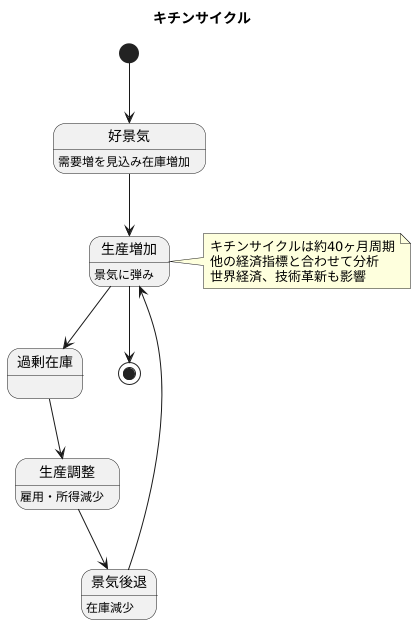 キチンサイクル

好景気

需要増を見込み在庫増加

生産増加

景気に弾み

キチンサイクルは約40ヶ月周期
他の経済指標と合わせて分析
世界経済、技術革新も影響

過剰在庫

生産調整

雇用・所得減少

景気後退

在庫減少